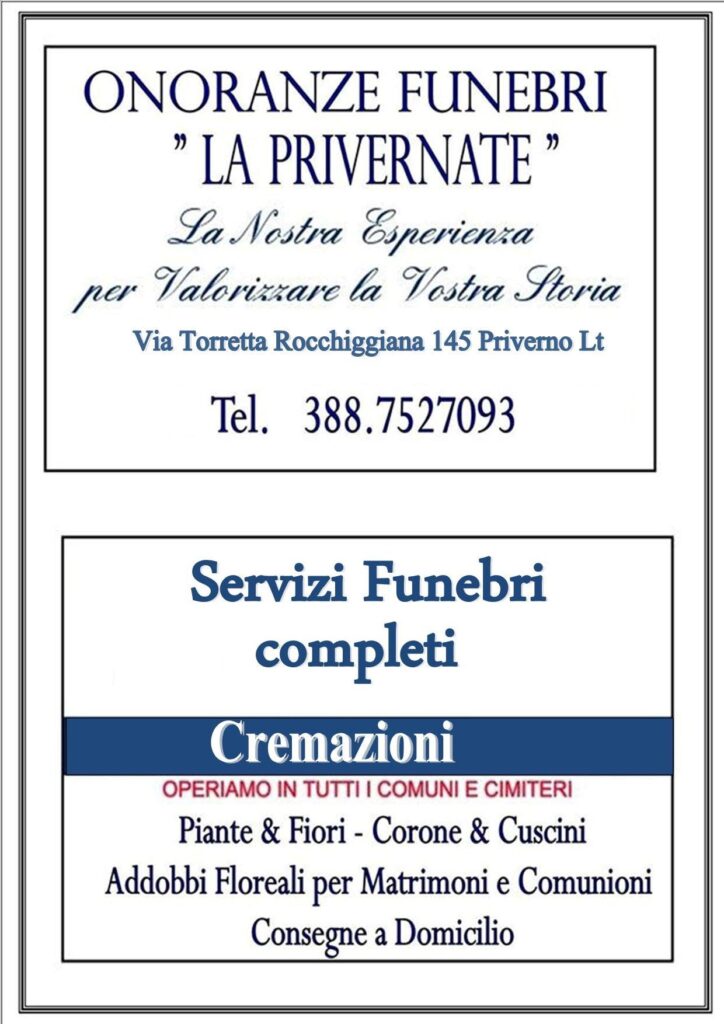 ONORANZE FUNEBRI
" LA PRIVERNATE "
La Nostra Esperienza
per Valorizzare la Vostra Storia
Via Torretta Rocchiggiana 145 Priverno Lt
Tel. 388.7527093

Servizi Funebri completi

Cremazioni

OPERIAMO IN TUTTI I COMUNI E CIMITERI

Piante & Fiori - Corone & Cuscini
Addobbi Floreali per Matrimoni e Comunioni
Consegne a Domicilio